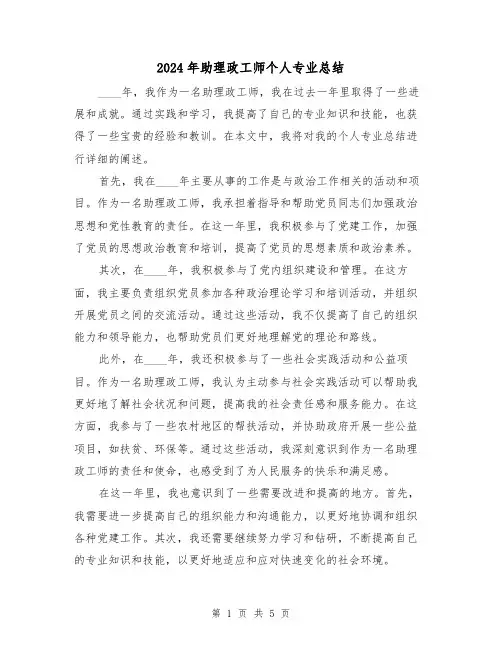 2024年助理政工师个人专业总结

____年，我作为一名助理政工师，我在过去一年里取得了一些进展和成就。通过实践和学习，我提高了自己的专业知识和技能，也获得了一些宝贵的经验和教训。在本文中，我将对我的个人专业总结进行详细的阐述。

首先，我在____年主要从事的工作是与政治工作相关的活动和项目。作为一名助理政工师，我承担着指导和帮助党员同志们加强政治思想和党性教育的责任。在这一年里，我积极参与了党建工作，加强了党员的思想政治教育和培训，提高了党员的思想素质和政治素养。

其次，在____年，我积极参与了党内组织建设和管理。在这方面，我主要负责组织党员参加各种政治理论学习和培训活动，并组织开展党员之间的交流活动。通过这些活动，我不仅提高了自己的组织能力和领导能力，也帮助党员们更好地理解党的理论和路线。

此外，在____年，我还积极参与了一些社会实践活动和公益项目。作为一名助理政工师，我认为主动参与社会实践活动可以帮助我更好地了解社会状况和问题，提高我的社会责任感和服务能力。在这方面，我参与了一些农村地区的帮扶活动，并协助政府开展一些公益项目，如扶贫、环保等。通过这些活动，我深刻意识到作为一名助理政工师的责任和使命，也感受到了为人民服务的快乐和满足感。

在这一年里，我也意识到了一些需要改进和提高的地方。首先，我需要进一步提高自己的组织能力和沟通能力，以更好地协调和组织各种党建工作。其次，我还需要继续努力学习和钻研，不断提高自己的专业知识和技能，以更好地适应和应对快速变化的社会环境。

第 1 页 共 5 页